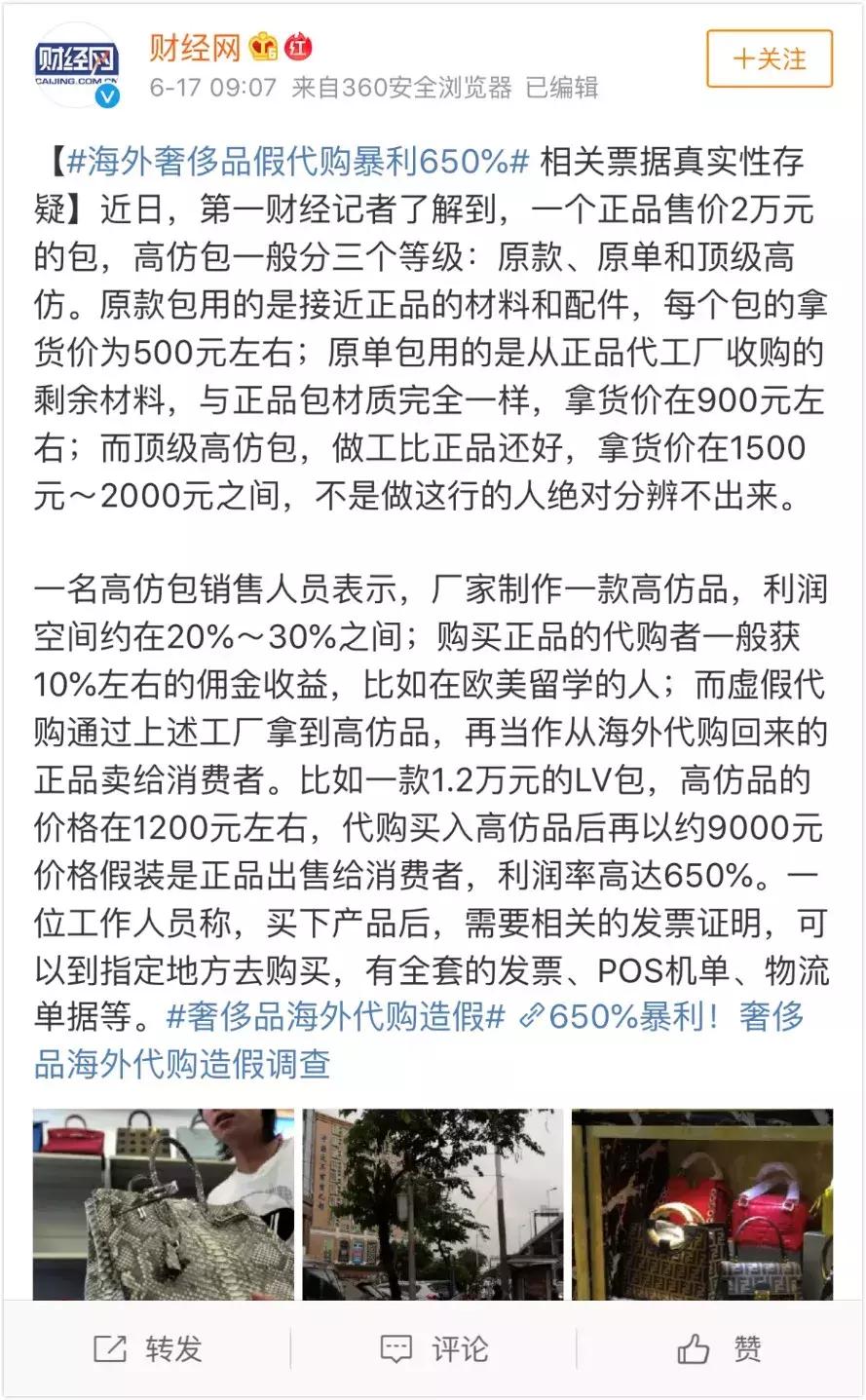 财经网
CAIJING.COM.CN

财经网 红
6-17 09:07 来自360安全浏览器 已编辑

十关注

【#海外奢侈品假代购暴利650%# 相关票据真实性存疑】近日，第一财经记者了解到，一个正品售价2万元的包，高仿包一般分三个等级：原款、原单和顶级高仿。原款包用的是接近正品的材料和配件，每个包的拿货价为500元左右；原单包用的是从正品代工厂收购的剩余材料，与正品包材质完全一样，拿货价在900元左右；而顶级高仿包，做工比正品还好，拿货价在1500元～2000元之间，不是做这行的人绝对分辨不出来。

一名高仿包销售人员表示，厂家制作一款高仿品，利润空间约在20%～30%之间；购买正品的代购者一般获10%左右的佣金收益，比如在欧美留学的人；而虚假代购通过上述工厂拿到高仿品，再当作从海外代购回来的正品卖给消费者。比如一款1.2万元的LV包，高仿品的价格在1200元左右，代购买入高仿品后再以约9000元价格假装是正品出售给消费者，利润率高达650%。一位工作人员称，买下产品后，需要相关的发票证明，可以到指定地方去购买，有全套的发票、POS机单、物流单据等。#奢侈品海外代购造假# 650%暴利！奢侈品海外代购造假调查

转发 评论 赞